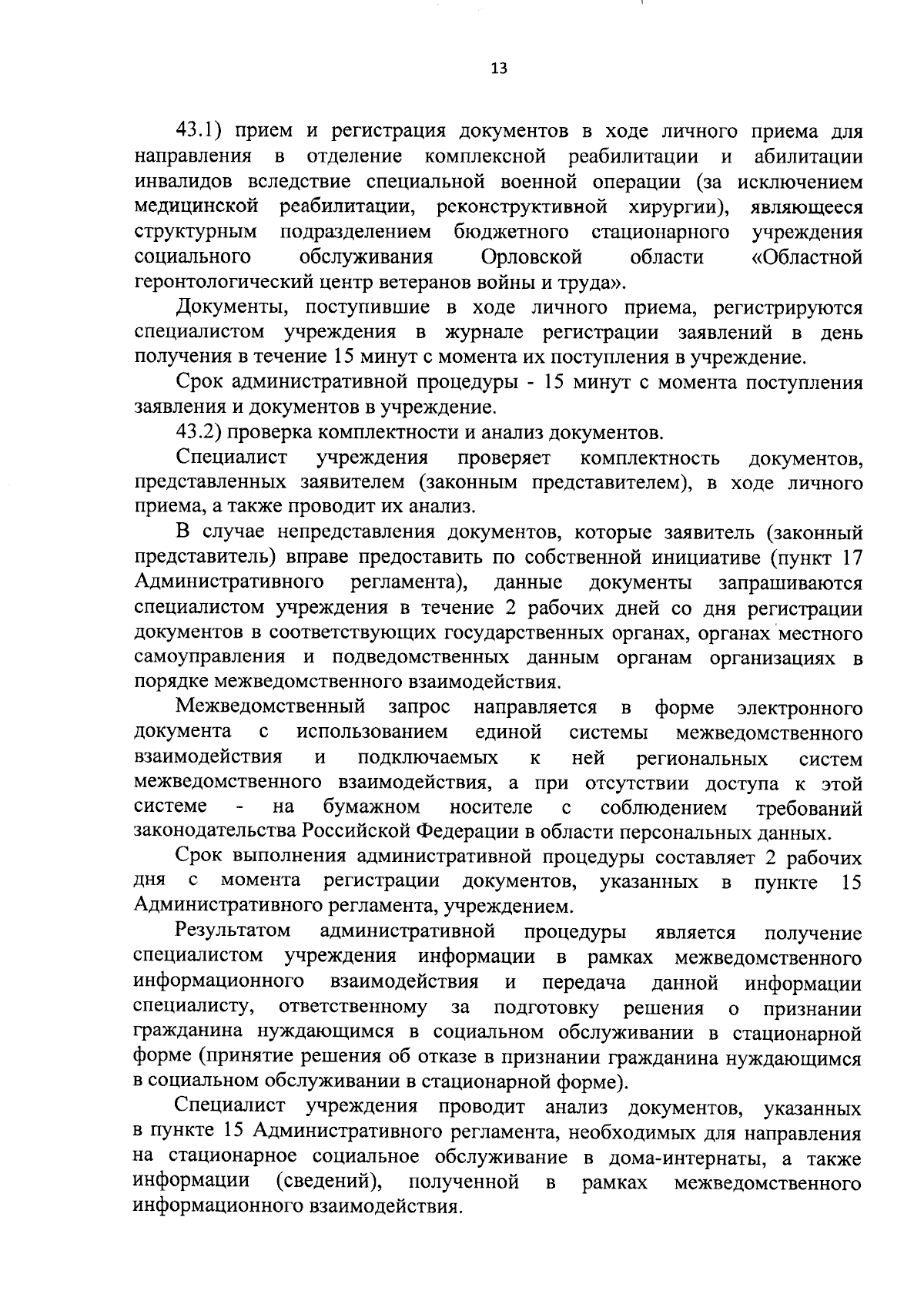 13

43.1) прием и регистрация документов в ходе личного приема для направления в отделение комплексной реабилитации и абилитации инвалидов вследствие специальной военной операции (за исключением медицинской реабилитации, реконструктивной хирургии), являющееся структурным подразделением бюджетного стационарного учреждения социального обслуживания Орловской области «Областной геронтологический центр ветеранов войны и труда».

Документы, поступившие в ходе личного приема, регистрируются специалистом учреждения в журнале регистрации заявлений в день получения в течение 15 минут с момента их поступления в учреждение.

Срок административной процедуры - 15 минут с момента поступления заявления и документов в учреждение.

43.2) проверка комплектности и анализ документов.

Специалист учреждения проверяет комплектность документов, представленных заявителем (законным представителем), в ходе личного приема, а также проводит их анализ.

В случае непредставления документов, которые заявитель (законный представитель) вправе предоставить по собственной инициативе (пункт 17 Административного регламента), данные документы запрашиваются специалистом учреждения в течение 2 рабочих дней со дня регистрации документов в соответствующих государственных органах, органах местного самоуправления и подведомственных данным органам организациях в порядке межведомственного взаимодействия.

Межведомственный запрос направляется в форме электронного документа с использованием единой системы межведомственного взаимодействия и подключаемых к ней региональных систем межведомственного взаимодействия, а при отсутствии доступа к этой системе - на бумажном носителе с соблюдением требований законодательства Российской Федерации в области персональных данных.

Срок выполнения административной процедуры составляет 2 рабочих дня с момента регистрации документов, указанных в пункте 15 Административного регламента, учреждением.

Результатом административной процедуры является получение специалистом учреждения информации в рамках межведомственного информационного взаимодействия и передача данной информации специалисту, ответственному за подготовку решения о признании гражданина нуждающимся в социальном обслуживании в стационарной форме (принятие решения об отказе в признании гражданина нуждающимся в социальном обслуживании в стационарной форме).

Специалист учреждения проводит анализ документов, указанных в пункте 15 Административного регламента, необходимых для направления на стационарное социальное обслуживание в дома-интернаты, а также информации (сведений), полученной в рамках межведомственного информационного взаимодействия.